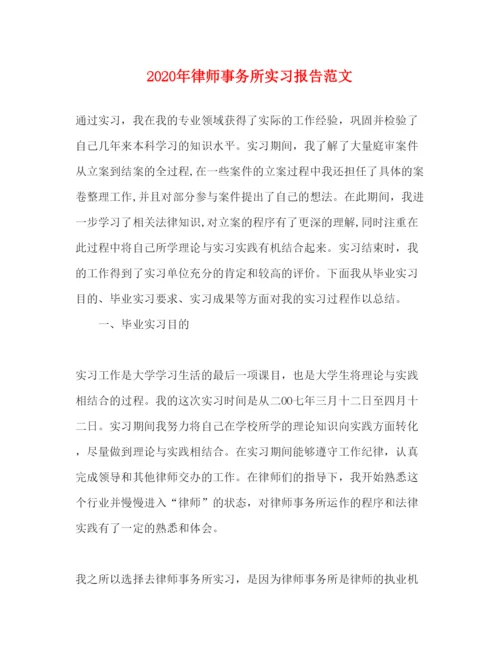 2020年律师事务所实习报告范文

通过实习，我在我的专业领域获得了实际的工作经验，巩固并检验了自己几年来本科学习的知识水平。实习期间，我了解了大量庭审案件从立案到结案的全过程，在一些案件的立案过程中我还担任了具体的案卷整理工作，并且对部分参与案件提出了自己的想法。在此期间，我进一步学习了相关法律知识，对立案的程序有了更深的理解，同时注重在此过程中将自己所学理论与实习实践有机结合起来。实习结束时，我的工作得到了实习单位充分的肯定和较高的评价。下面我从毕业实习目的、毕业实习要求、实习成果等方面对我的实习过程作以总结。

一、毕业实习目的

实习工作是大学学习生活的最后一项课目，也是大学生将理论与实践相结合的过程。我的这次实习时间是从二00七年三月十二日至四月十二日。实习期间我努力将自己在学校所学的理论知识向实践方面转化，尽量做到理论与实践相结合。在实习期间能够遵守工作纪律，认真完成领导和其他律师交办的工作。在律师们的指导下，我开始熟悉这个行业并慢慢进入“律师”的状态，对律师事务所运作的程序和法律实践有了一定的熟悉和体会。

我之所以选择去律师事务所实习，是因为律师事务所是律师的执业机